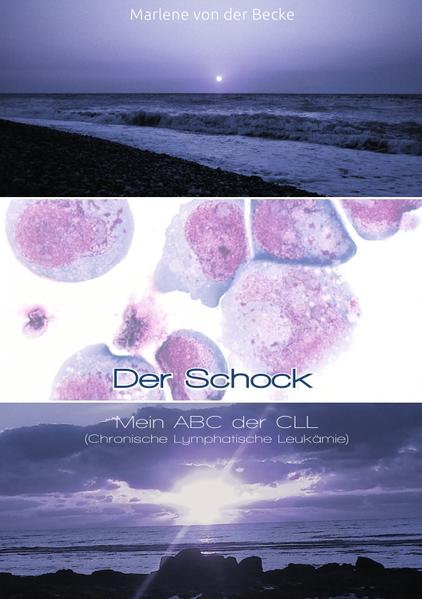 Marlene von der Becke

Der Schock

Mein ABC der CLL
(Chronische Lymphatische Leukämie)